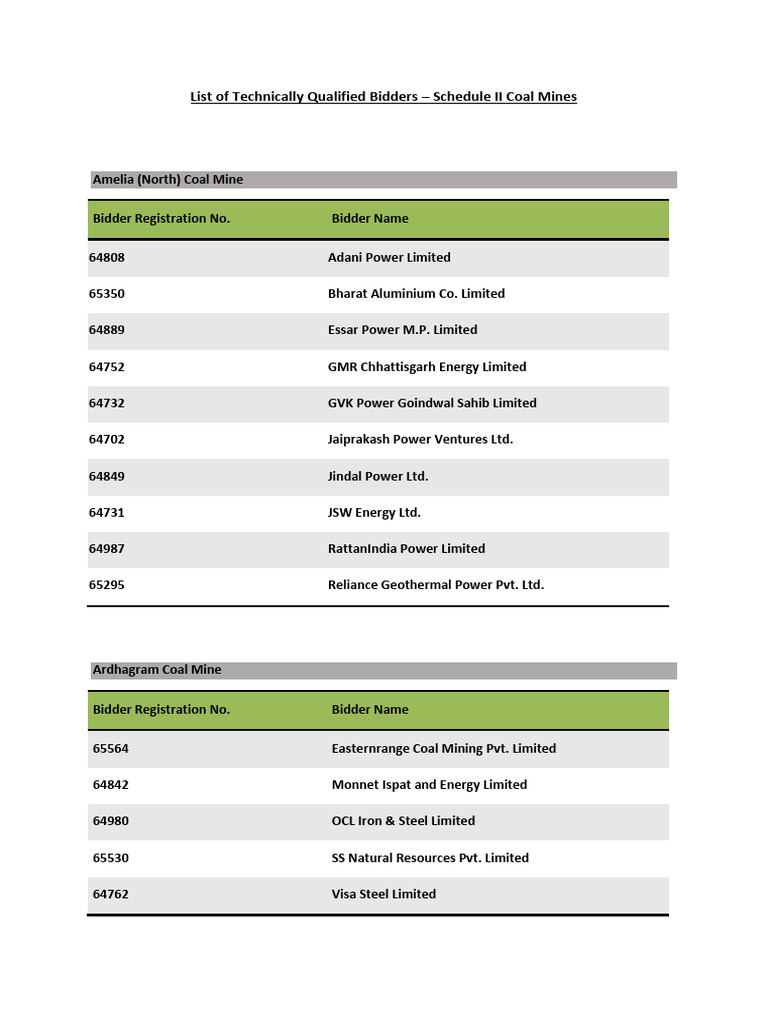 List of Technically Qualified Bidders – Schedule II Coal Mines

Amelia (North) Coal Mine

| Bidder Registration No. | Bidder Name |
|---|---|
| 64808 | Adani Power Limited |
| 65350 | Bharat Aluminium Co. Limited |
| 64889 | Essar Power M.P. Limited |
| 64752 | GMR Chhattisgarh Energy Limited |
| 64732 | GVK Power Goindwal Sahib Limited |
| 64702 | Jaiprakash Power Ventures Ltd. |
| 64849 | Jindal Power Ltd. |
| 64731 | JSW Energy Ltd. |
| 64987 | RattanIndia Power Limited |
| 65295 | Reliance Geothermal Power Pvt. Ltd. |

Ardhagram Coal Mine

| Bidder Registration No. | Bidder Name |
|---|---|
| 65564 | Easternrange Coal Mining Pvt. Limited |
| 64842 | Monnet Ispat and Energy Limited |
| 64980 | OCL Iron & Steel Limited |
| 65530 | SS Natural Resources Pvt. Limited |
| 64762 | Visa Steel Limited |